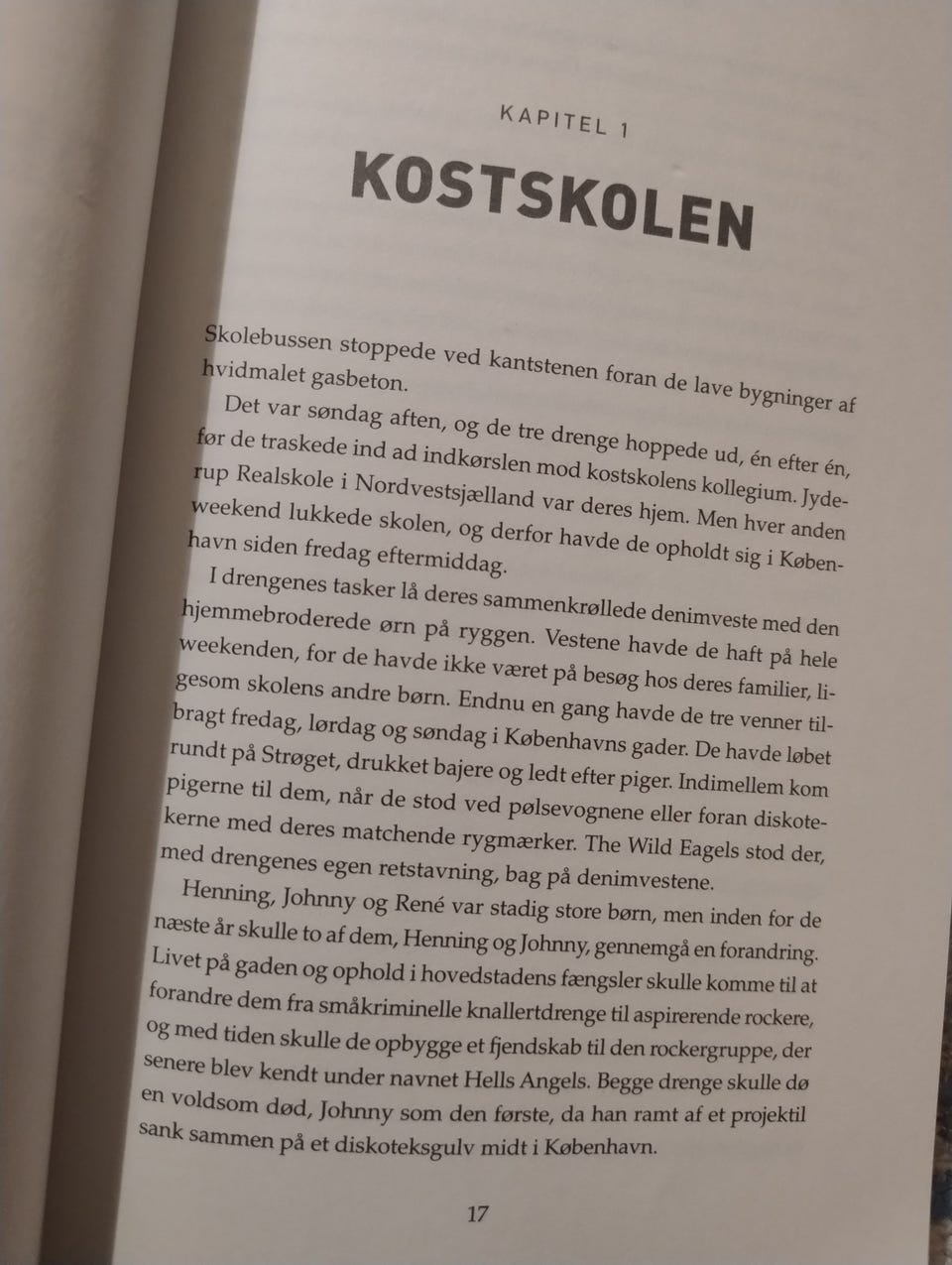 KAPITEL 1

KOSTSKOLEN

Skolebussen stoppede ved kantstenen foran de lave bygninger af hvidmalet gasbeton.

Det var søndag aften, og de tre drenge hoppede ud, én efter én, før de traskede ind ad indkørslen mod kostskolens kollegium. Jyderup Realskole i Nordvestsjælland var deres hjem. Men hver anden weekend lukkede skolen, og derfor havde de opholdt sig i København siden fredag eftermiddag.

I drengenes tasker lå deres sammenkrøllede denimveste med den hjemmebroderede ørn på ryggen. Vestene havde de haft på hele weekenden, for de havde ikke været på besøg hos deres familier, ligesom skolens andre børn. Endnu en gang havde de tre venner tilbragt fredag, lørdag og søndag i Københavns gader. De havde løbet rundt på Strøget, drukket bajere og ledt efter piger. Indimellem kom pigerne til dem, når de stod ved pølsevognene eller foran diskotekerne med deres matchende rygmærker. The Wild Eagels stod der, med drengenes egen retstavning, bag på denimvestene.

Henning, Johnny og René var stadig store børn, men inden for de næste år skulle to af dem, Henning og Johnny, gennemgå en forandring. Livet på gaden og ophold i hovedstadens fængsler skulle komme til at forandre dem fra småkriminelle knallertdrenge til aspirerende rockere, og med tiden skulle de opbygge et fjendskab til den rockergruppe, der senere blev kendt under navnet Hells Angels. Begge drenge skulle dø en voldsom død, Johnny som den første, da han ramt af et projektil sank sammen på et diskoteksgulv midt i København.

17